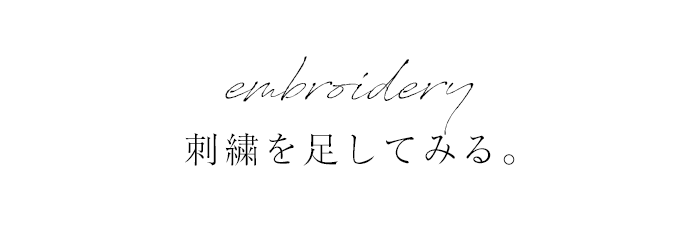 embroidery
刺繍を足してみる。